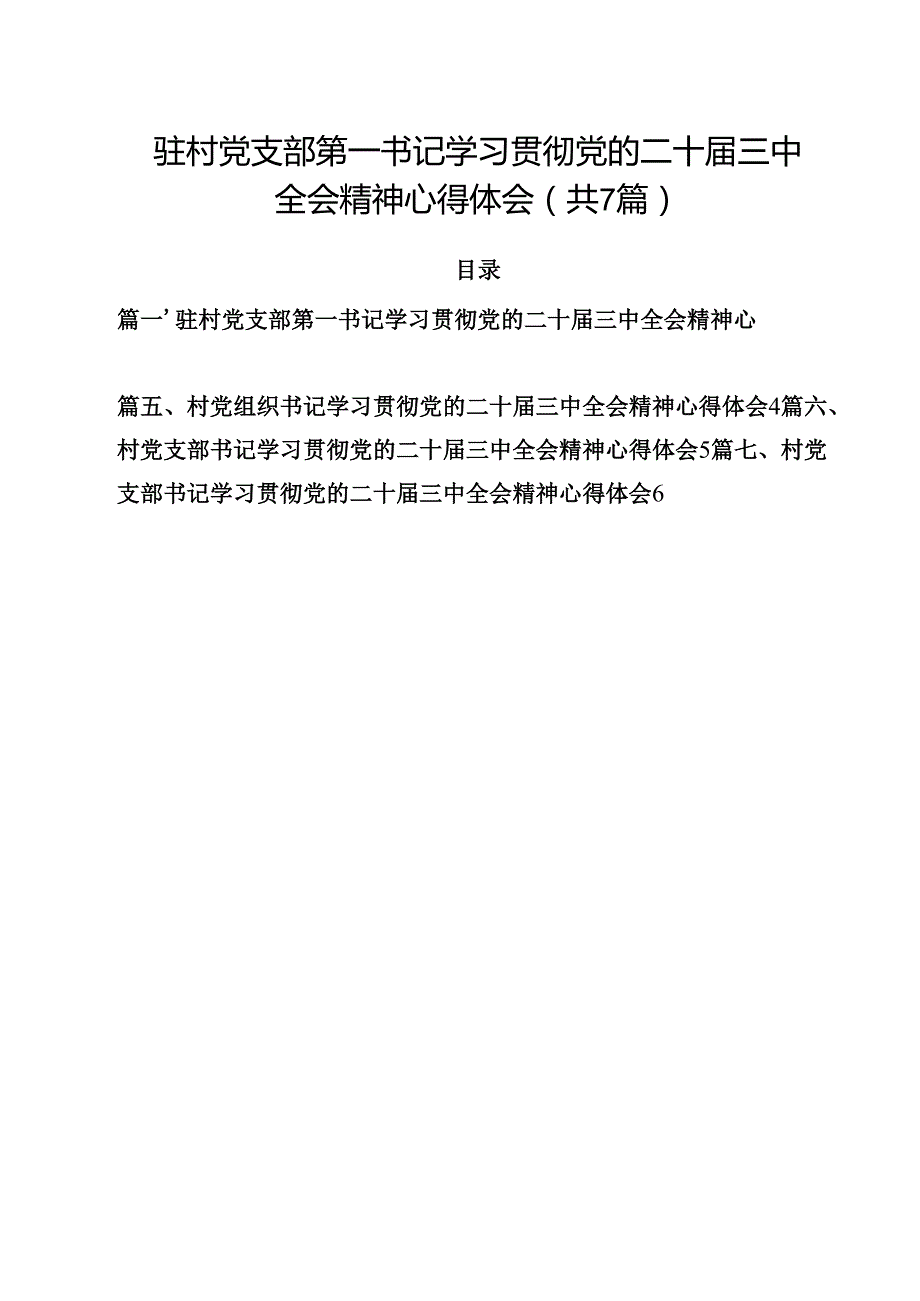 驻村党支部第一书记学习贯彻党的二十届三中全会精神心得体会（共7篇）

目录

篇一’驻村党支部第一书记学习贯彻党的二十届三中全会精神心

篇五、村党组织书记学习贯彻党的二十届三中全会精神心得体会4篇六、村党支部书记学习贯彻党的二十届三中全会精神心得体会5篇七、村党支部书记学习贯彻党的二十届三中全会精神心得体会6